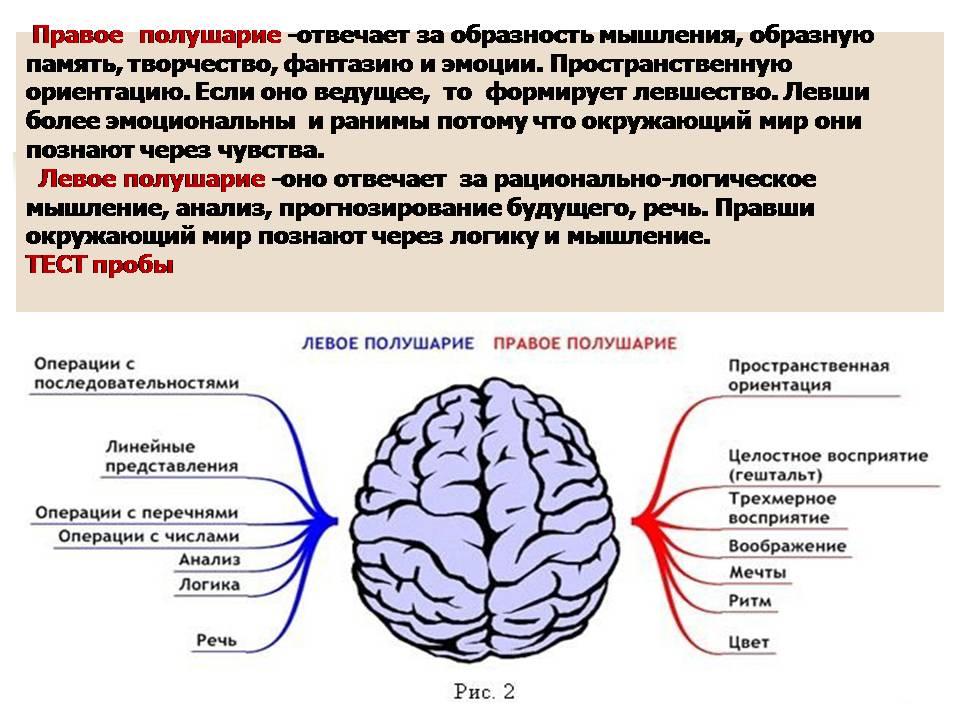 Правое полушарие -отвечает за образность мышления, образную память, творчество, фантазию и эмоции. Пространственную ориентацию. Если оно ведущее, то формирует левшество. Левши более эмоциональны и ранимы потому что окружающий мир они познают через чувства.

Левое полушарие -оно отвечает за рационально-логическое мышление, анализ, прогнозирование будущего, речь. Правши окружающий мир познают через логику и мышление.

ТЕСТ пробы

ЛЕВОЕ ПОЛУШАРИЕ ПРАВОЕ ПОЛУШАРИЕ

Операции с последовательностями
Линейные представления
Операции с перечнями
Операции с числами
Анализ
Логика
Речь

Пространственная ориентация
Целостное восприятие (гештальт)
Трехмерное восприятие
Воображение
Мечты
Ритм
Цвет

Рис. 2